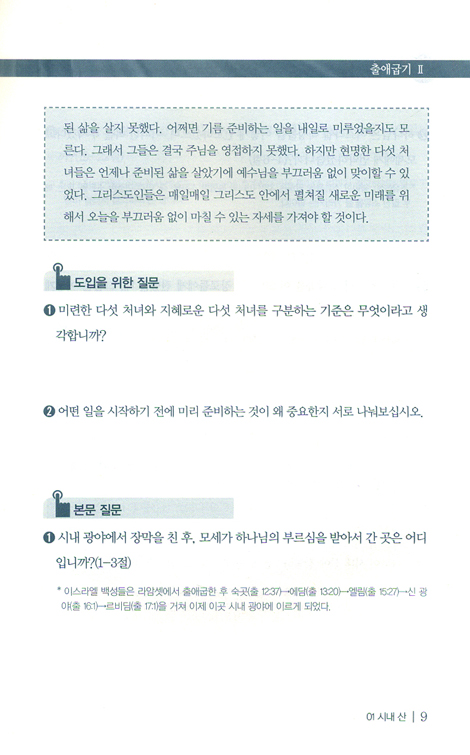 출애굽기 Ⅱ

된 삶을 살지 못했다. 어쩌면 기름 준비하는 일을 내일로 미루었을지도 모른다. 그래서 그들은 결국 주님을 영접하지 못했다. 하지만 현명한 다섯 처녀들은 언제나 준비된 삶을 살았기에 예수님을 부끄러움 없이 맞이할 수 있었다. 그리스도인들은 매일매일 그리스도 안에서 펼쳐질 새로운 미래를 위해서 오늘을 부끄러움 없이 마칠 수 있는 자세를 가져야 할 것이다.

도입을 위한 질문

❶ 미련한 다섯 처녀와 지혜로운 다섯 처녀를 구분하는 기준은 무엇이라고 생각합니까?

❷ 어떤 일을 시작하기 전에 미리 준비하는 것이 왜 중요한지 서로 나눠보십시오.

본문 질문

❶ 시내 광야에서 장막을 친 후, 모세가 하나님의 부르심을 받아서 간 곳은 어디입니까?(1-3절)

* 이스라엘 백성들은 라암셋에서 출애굽한 후 숙곳(출 12:37)→에담(출 13:20)→엘림(출 15:27)→신 광야(출 16:1)→르비딤(출 17:1)을 거쳐 이제 이곳 시내 광야에 이르게 되었다.

01 시내 산 | 9